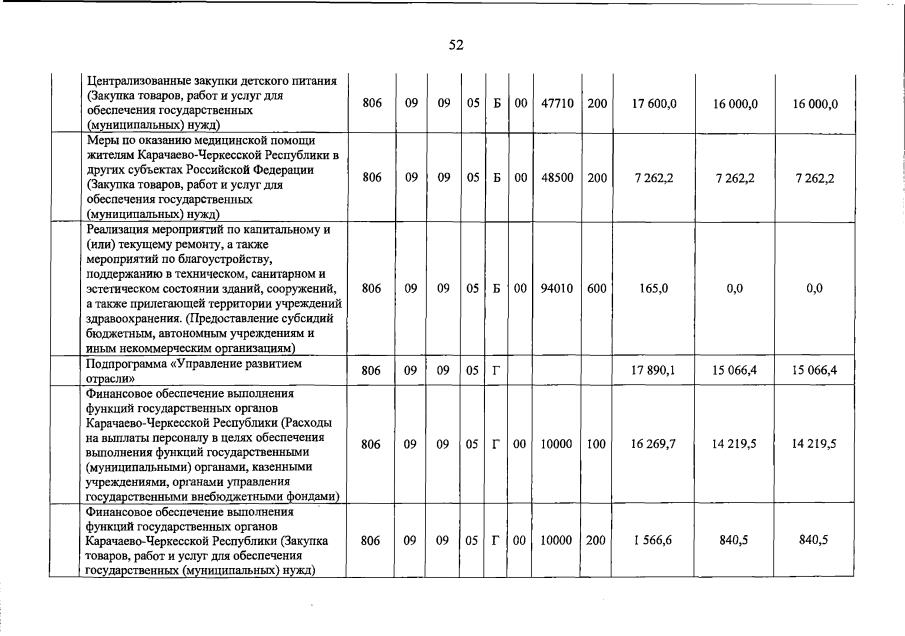 52

| | | | | | | | | | | | |
|---|---|---|---|---|---|---|---|---|---|---|---|
| | Централизованные закупки детского питания (Закупка товаров, работ и услуг для обеспечения государственных (муниципальных) нужд) | 806 | 09 | 09 | 05 | Б | 00 | 47710 | 200 | 17 600,0 | 16 000,0 | 16 000,0 |
| | Меры по оказанию медицинской помощи жителям Карачаево-Черкесской Республики в других субъектах Российской Федерации (Закупка товаров, работ и услуг для обеспечения государственных (муниципальных) нужд) | 806 | 09 | 09 | 05 | Б | 00 | 48500 | 200 | 7 262,2 | 7 262,2 | 7 262,2 |
| | Реализация мероприятий по капитальному и (или) текущему ремонту, а также мероприятий по благоустройству, поддержанию в техническом, санитарном и эстетическом состоянии зданий, сооружений, а также прилегающей территории учреждений здравоохранения. (Предоставление субсидий бюджетным, автономным учреждениям и иным некоммерческим организациям) | 806 | 09 | 09 | 05 | Б | 00 | 94010 | 600 | 165,0 | 0,0 | 0,0 |
| | Подпрограмма «Управление развитием отрасли» | 806 | 09 | 09 | 05 | Г | | | | 17 890,1 | 15 066,4 | 15 066,4 |
| | Финансовое обеспечение выполнения функций государственных органов Карачаево-Черкесской Республики (Расходы на выплаты персоналу в целях обеспечения выполнения функций государственными (муниципальными) органами, казенными учреждениями, органами управления государственными внебюджетными фондами) | 806 | 09 | 09 | 05 | Г | 00 | 10000 | 100 | 16 269,7 | 14 219,5 | 14 219,5 |
| | Финансовое обеспечение выполнения функций государственных органов Карачаево-Черкесской Республики (Закупка товаров, работ и услуг для обеспечения государственных (муниципальных) нужд) | 806 | 09 | 09 | 05 | Г | 00 | 10000 | 200 | 1 566,6 | 840,5 | 840,5 |